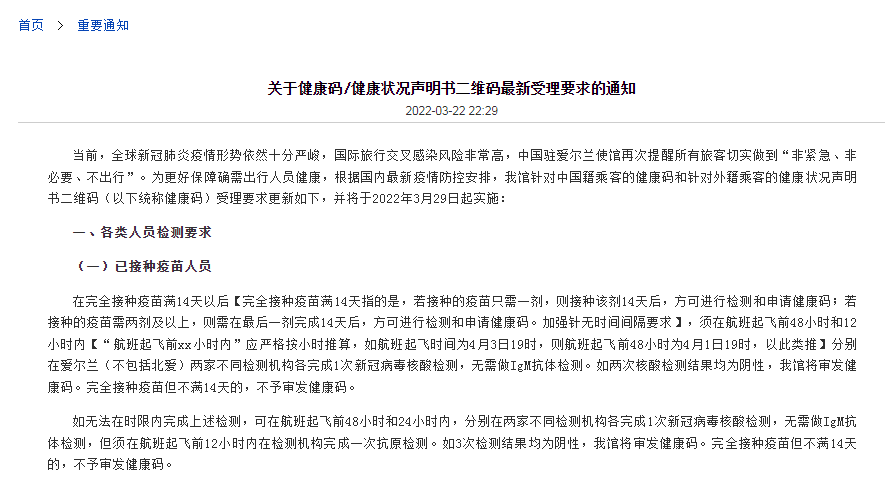 首页 > 重要通知

关于健康码/健康状况声明书二维码最新受理要求的通知

2022-03-22 22:29

当前，全球新冠肺炎疫情形势依然十分严峻，国际旅行交叉感染风险非常高，中国驻爱尔兰使馆再次提醒所有旅客切实做到“非紧急、非必要、不出行”。为更好保障确需出行人员健康，根据国内最新疫情防控安排，我馆针对中国籍乘客的健康码和针对外籍乘客的健康状况声明书二维码（以下统称健康码）受理要求更新如下，并将于2022年3月29日起实施：

一、各类人员检测要求

（一）已接种疫苗人员

在完全接种疫苗满14天以后【完全接种疫苗满14天指的是，若接种的疫苗只需一剂，则接种该剂14天后，方可进行检测和申请健康码；若接种的疫苗需两剂及以上，则需在最后一剂完成14天后，方可进行检测和申请健康码。加强针无时间间隔要求】，须在航班起飞前48小时和12小时内【“航班起飞前xx小时内”应严格按小时推算，如航班起飞时间为4月3日19时，则航班起飞前48小时为4月1日19时，以此类推】分别在爱尔兰（不包括北爱）两家不同检测机构各完成1次新冠病毒核酸检测，无需做IgM抗体检测。如两次核酸检测结果均为阴性，我馆将审发健康码。完全接种疫苗但不满14天的，不予审发健康码。

如无法在时限内完成上述检测，可在航班起飞前48小时和24小时内，分别在两家不同检测机构各完成1次新冠病毒核酸检测，无需做IgM抗体检测，但须在航班起飞前12小时内在检测机构完成一次抗原检测。如3次检测结果均为阴性，我馆将审发健康码。完全接种疫苗但不满14天的，不予审发健康码。